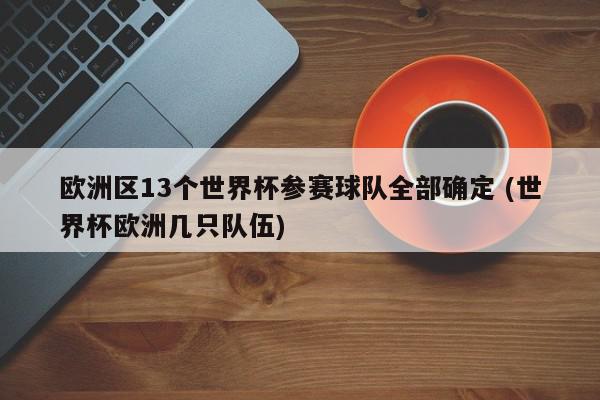 欧洲区13个世界杯参赛球队全部确定 (世界杯欧洲几只队伍)